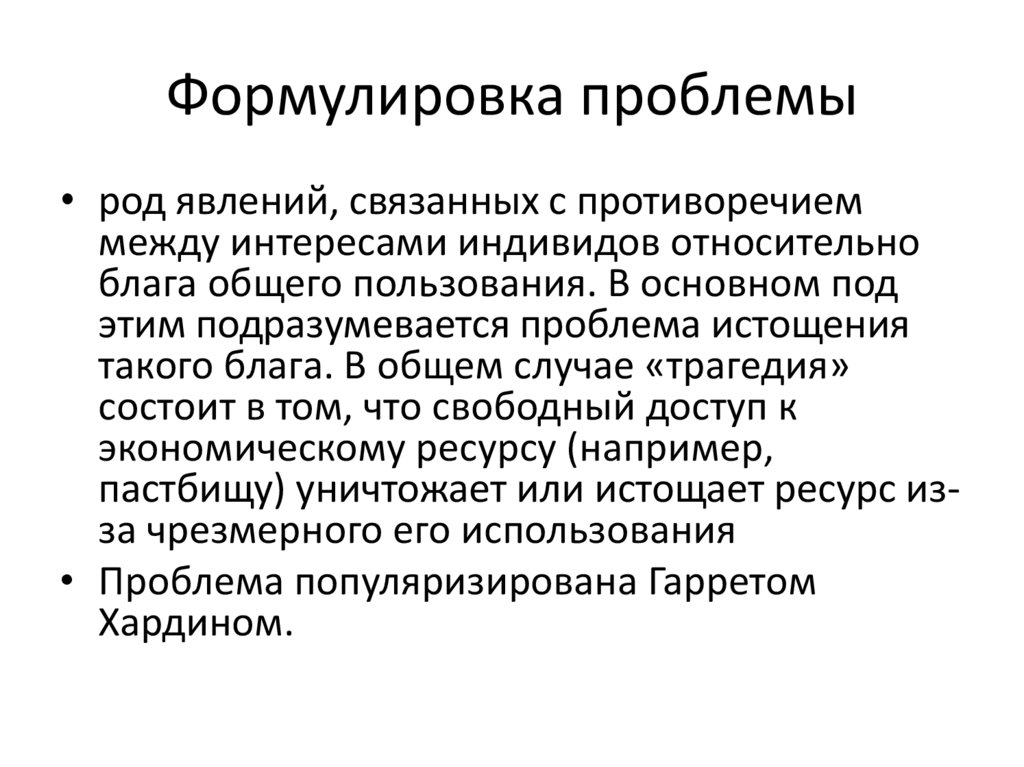 Формулировка проблемы

• род явлений, связанных с противоречием между интересами индивидов относительно блага общего пользования. В основном под этим подразумевается проблема истощения такого блага. В общем случае «трагедия» состоит в том, что свободный доступ к экономическому ресурсу (например, пастбищу) уничтожает или истощает ресурс из-за чрезмерного его использования

• Проблема популяризирована Гарретом Хардином.